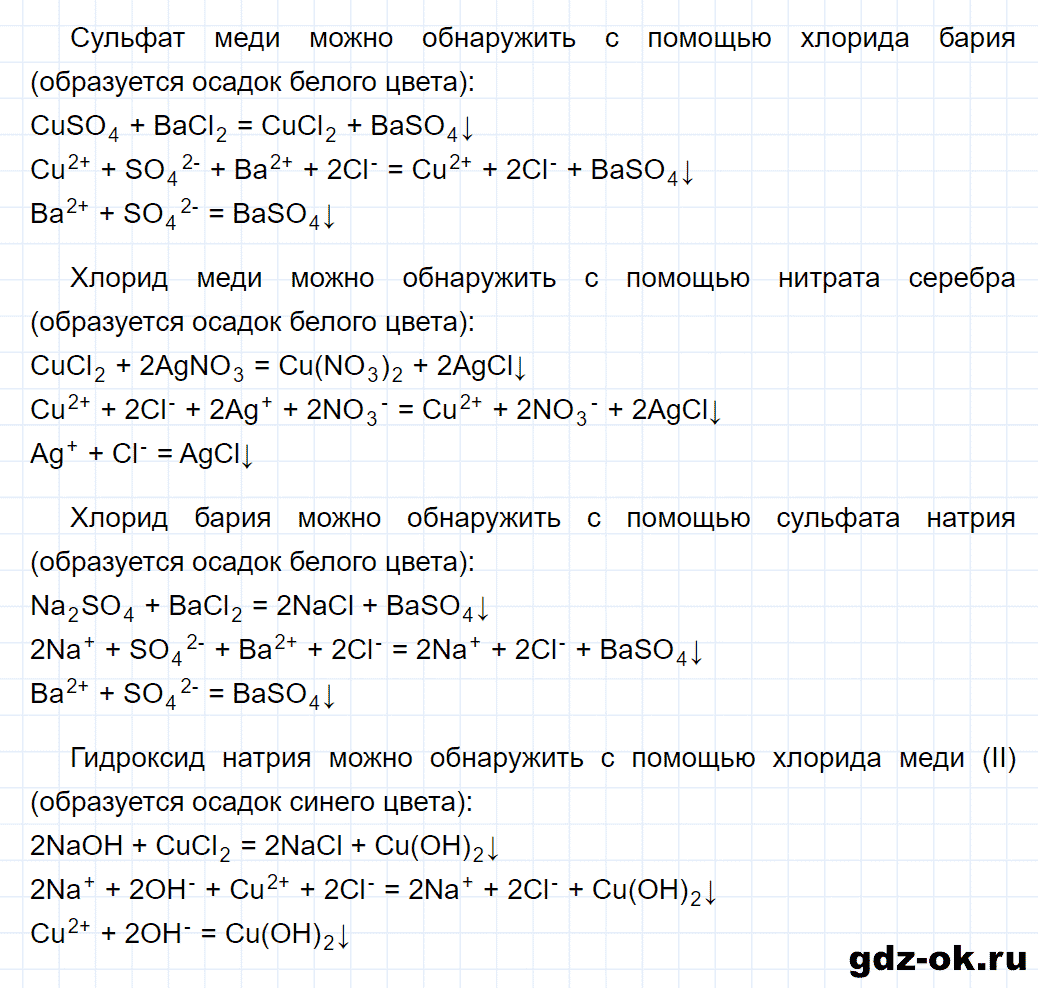 Сульфат меди можно обнаружить с помощью хлорида бария (образуется осадок белого цвета):
$CuSO_4 + BaCl_2 = CuCl_2 + BaSO_4\downarrow$
$Cu^{2+} + SO_4^{2-} + Ba^{2+} + 2Cl^- = Cu^{2+} + 2Cl^- + BaSO_4\downarrow$
$Ba^{2+} + SO_4^{2-} = BaSO_4\downarrow$

Хлорид меди можно обнаружить с помощью нитрата серебра (образуется осадок белого цвета):
$CuCl_2 + 2AgNO_3 = Cu(NO_3)_2 + 2AgCl\downarrow$
$Cu^{2+} + 2Cl^- + 2Ag^+ + 2NO_3^- = Cu^{2+} + 2NO_3^- + 2AgCl\downarrow$
$Ag^+ + Cl^- = AgCl\downarrow$

Хлорид бария можно обнаружить с помощью сульфата натрия (образуется осадок белого цвета):
$Na_2SO_4 + BaCl_2 = 2NaCl + BaSO_4\downarrow$
$2Na^+ + SO_4^{2-} + Ba^{2+} + 2Cl^- = 2Na^+ + 2Cl^- + BaSO_4\downarrow$
$Ba^{2+} + SO_4^{2-} = BaSO_4\downarrow$

Гидроксид натрия можно обнаружить с помощью хлорида меди (II) (образуется осадок синего цвета):
$2NaOH + CuCl_2 = 2NaCl + Cu(OH)_2\downarrow$
$2Na^+ + 2OH^- + Cu^{2+} + 2Cl^- = 2Na^+ + 2Cl^- + Cu(OH)_2\downarrow$
$Cu^{2+} + 2OH^- = Cu(OH)_2\downarrow$

gdz-ok.ru